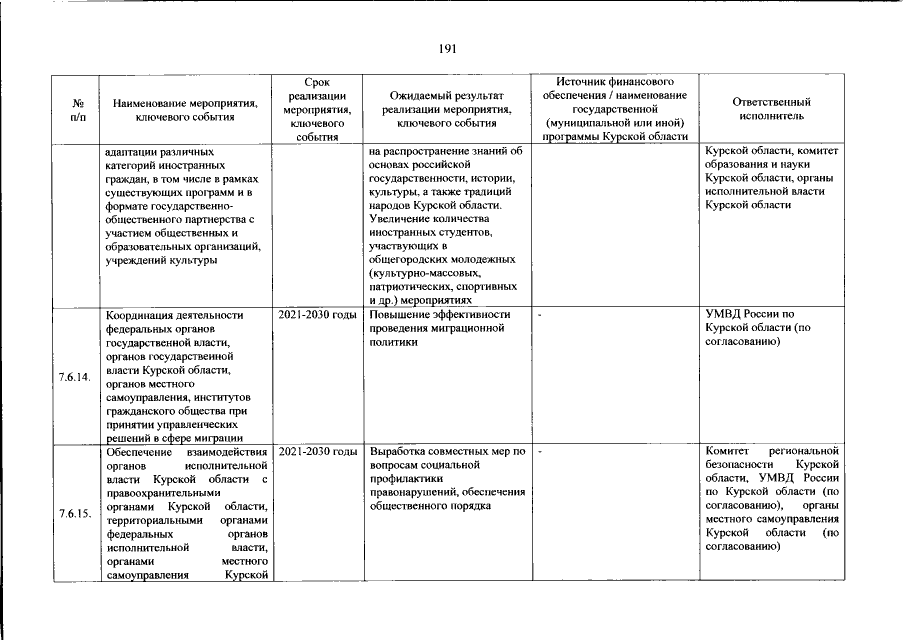 191

| № п/п | Наименование мероприятия, ключевого события | Срок реализации мероприятия, ключевого события | Ожидаемый результат реализации мероприятия, ключевого события | Источник финансового обеспечения / наименование государственной (муниципальной или иной) программы Курской области | Ответственный исполнитель |
|---|---|---|---|---|---|
| | адаптации различных категорий иностранных граждан, в том числе в рамках существующих программ и в формате государственно-общественного партнерства с участием общественных и образовательных организаций, учреждений культуры | | на распространение знаний об основах российской государственности, истории, культуры, а также традиций народов Курской области. Увеличение количества иностранных студентов, участвующих в общегородских молодежных (культурно-массовых, патриотических, спортивных и др.) мероприятиях | | Курской области, комитет образования и науки Курской области, органы исполнительной власти Курской области |
| 7.6.14. | Координация деятельности федеральных органов государственной власти, органов государственной власти Курской области, органов местного самоуправления, институтов гражданского общества при принятии управленческих решений в сфере миграции | 2021-2030 годы | Повышение эффективности проведения миграционной политики | - | УМВД России по Курской области (по согласованию) |
| 7.6.15. | Обеспечение взаимодействия органов исполнительной власти Курской области с правоохранительными органами Курской области, территориальными органами федеральных органов исполнительной власти, органами местного самоуправления Курской | 2021-2030 годы | Выработка совместных мер по вопросам социальной профилактики правонарушений, обеспечения общественного порядка | - | Комитет региональной безопасности Курской области, УМВД России по Курской области (по согласованию), органы местного самоуправления Курской области (по согласованию) |